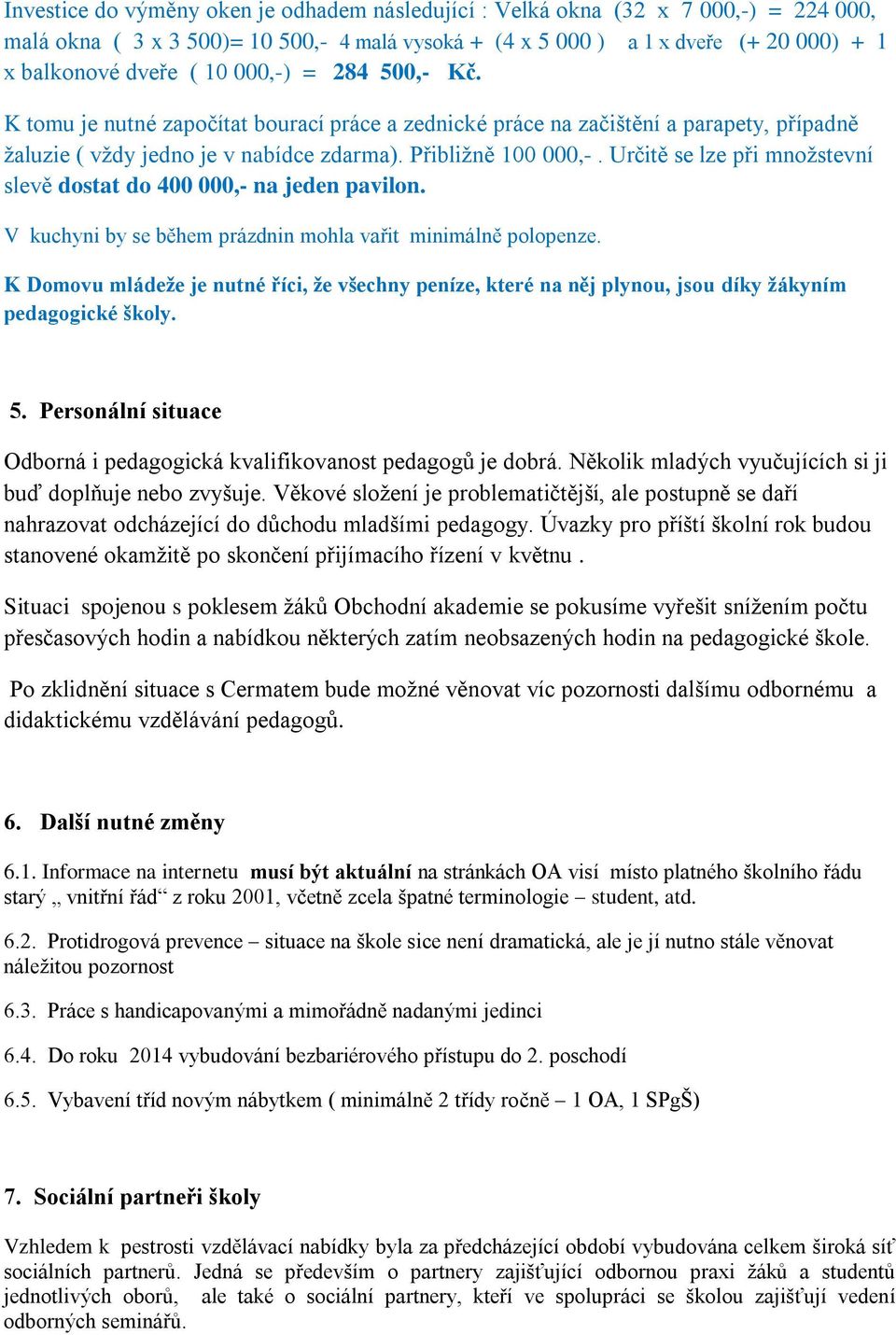 Investice do výměny oken je odhadem následující : Velká okna (32 x 7 000,-) = 224 000, malá okna ( 3 x 3 500)= 10 500,- 4 malá vysoká + (4 x 5 000 ) a 1 x dveře (+ 20 000) + 1 x balkonové dveře ( 10 000,-) = 284 500,- Kč.

K tomu je nutné započítat bourací práce a zednické práce na začištění a parapety, případně žaluzie ( vždy jedno je v nabídce zdarma). Přibližně 100 000,- . Určitě se lze při množstevní slevě dostat do 400 000,- na jeden pavilon.

V kuchyni by se během prázdnin mohla vařit minimálně polopenze.

K Domovu mládeže je nutné říci, že všechny peníze, které na něj plynou, jsou díky žákyním pedagogické školy.

5. Personální situace

Odborná i pedagogická kvalifikovanost pedagogů je dobrá. Několik mladých vyučujících si ji buď doplňuje nebo zvyšuje. Věkové složení je problematičtější, ale postupně se daří nahrazovat odcházející do důchodu mladšími pedagogy. Úvazky pro příští školní rok budou stanovené okamžitě po skončení přijímacího řízení v květnu .

Situaci spojenou s poklesem žáků Obchodní akademie se pokusíme vyřešit snížením počtu přesčasových hodin a nabídkou některých zatím neobsazených hodin na pedagogické škole.

Po zklidnění situace s Cermatem bude možné věnovat víc pozornosti dalšímu odbornému a didaktickému vzdělávání pedagogů.

6. Další nutné změny

6.1. Informace na internetu musí být aktuální na stránkách OA visí místo platného školního řádu starý „ vnitřní řád“ z roku 2001, včetně zcela špatné terminologie – student, atd.

6.2. Protidrogová prevence – situace na škole sice není dramatická, ale je jí nutno stále věnovat náležitou pozornost

6.3. Práce s handicapovanými a mimořádně nadanými jedinci

6.4. Do roku 2014 vybudování bezbariérového přístupu do 2. poschodí

6.5. Vybavení tříd novým nábytkem ( minimálně 2 třídy ročně – 1 OA, 1 SPgŠ)

7. Sociální partneři školy

Vzhledem k pestrosti vzdělávací nabídky byla za předcházející období vybudována celkem široká síť sociálních partnerů. Jedná se především o partnery zajišťující odbornou praxi žáků a studentů jednotlivých oborů, ale také o sociální partnery, kteří ve spolupráci se školou zajišťují vedení odborných seminářů.